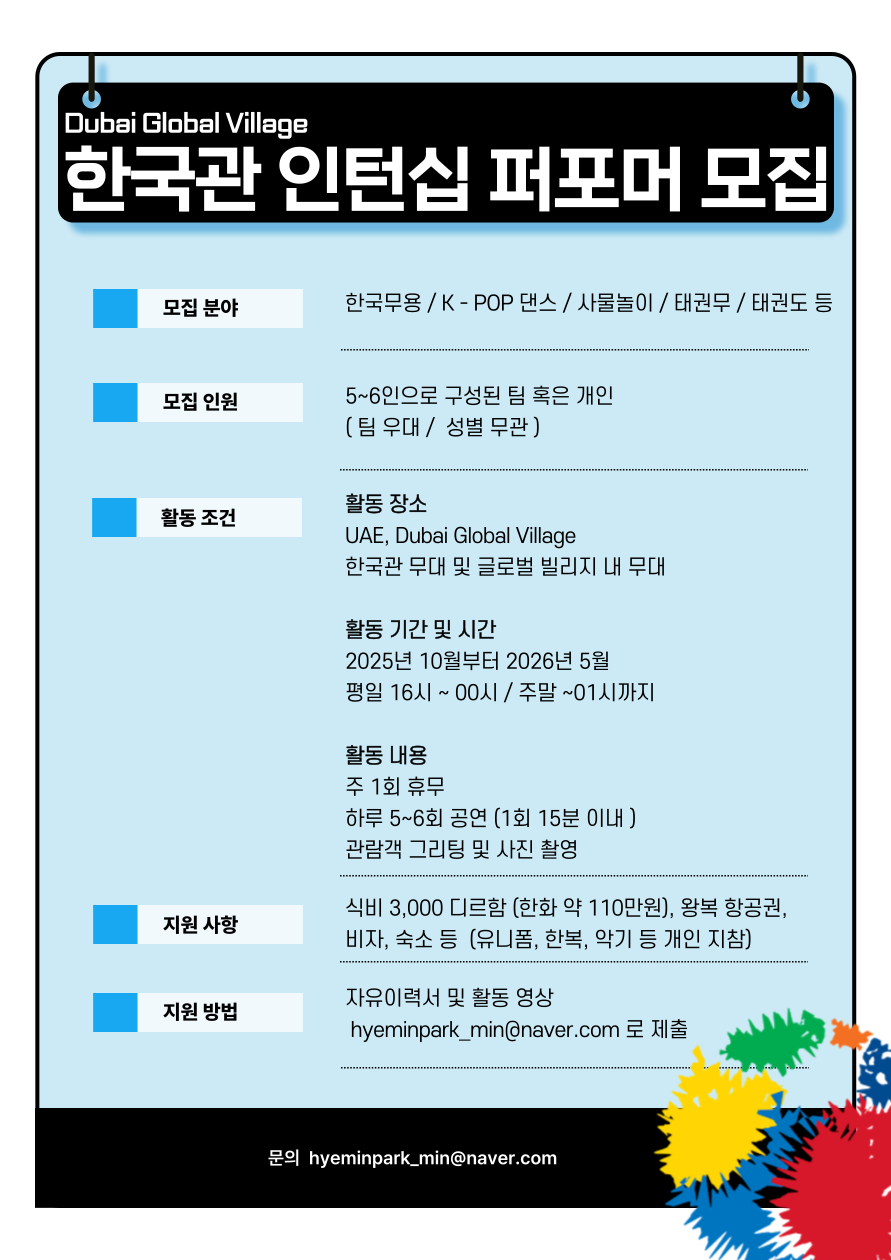 Dubai Global Village

한국관 인턴십 퍼포머 모집

모집 분야

한국무용 / K - POP 댄스 / 사물놀이 / 태권무 / 태권도 등

모집 인원

5~6인으로 구성된 팀 혹은 개인
( 팀 우대 / 성별 무관 )

활동 조건

활동 장소
UAE, Dubai Global Village
한국관 무대 및 글로벌 빌리지 내 무대

활동 기간 및 시간
2025년 10월부터 2026년 5월
평일 16시 ~ 00시 / 주말 ~01시까지

활동 내용
주 1회 휴무
하루 5~6회 공연 (1회 15분 이내 )
관람객 그리팅 및 사진 촬영

지원 사항

식비 3,000 디르함 (한화 약 110만원), 왕복 항공권,
비자, 숙소 등 (유니폼, 한복, 악기 등 개인 지참)

지원 방법

자유이력서 및 활동 영상
hyeminpark_min@naver.com 로 제출

문의 hyeminpark_min@naver.com